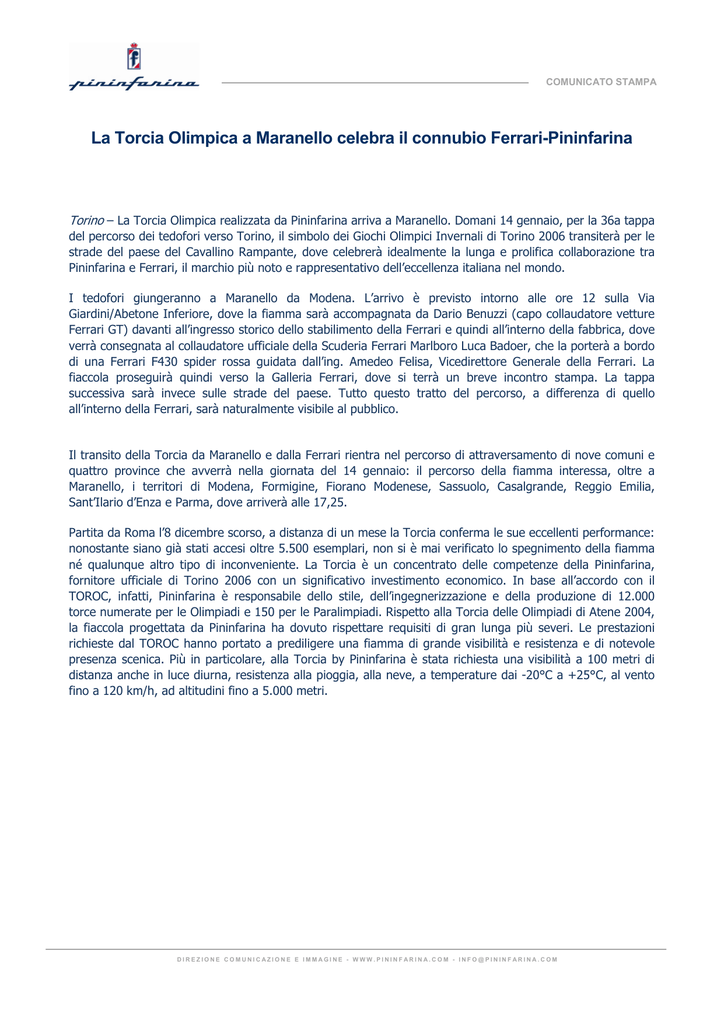 pininfarina

COMUNICATO STAMPA

La Torcia Olimpica a Maranello celebra il connubio Ferrari-Pininfarina

Torino – La Torcia Olimpica realizzata da Pininfarina arriva a Maranello. Domani 14 gennaio, per la 36a tappa del percorso dei tedofori verso Torino, il simbolo dei Giochi Olimpici Invernali di Torino 2006 transiterà per le strade del paese del Cavallino Rampante, dove celebrerà idealmente la lunga e prolifica collaborazione tra Pininfarina e Ferrari, il marchio più noto e rappresentativo dell'eccellenza italiana nel mondo.

I tedofori giungeranno a Maranello da Modena. L'arrivo è previsto intorno alle ore 12 sulla Via Giardini/Abetone Inferiore, dove la fiamma sarà accompagnata da Dario Benuzzi (capo collaudatore vetture Ferrari GT) davanti all'ingresso storico dello stabilimento della Ferrari e quindi all'interno della fabbrica, dove verrà consegnata al collaudatore ufficiale della Scuderia Ferrari Marlboro Luca Badoer, che la porterà a bordo di una Ferrari F430 spider rossa guidata dall'ing. Amedeo Felisa, Vicedirettore Generale della Ferrari. La fiaccola proseguirà quindi verso la Galleria Ferrari, dove si terrà un breve incontro stampa. La tappa successiva sarà invece sulle strade del paese. Tutto questo tratto del percorso, a differenza di quello all'interno della Ferrari, sarà naturalmente visibile al pubblico.

Il transito della Torcia da Maranello e dalla Ferrari rientra nel percorso di attraversamento di nove comuni e quattro province che avverrà nella giornata del 14 gennaio: il percorso della fiamma interessa, oltre a Maranello, i territori di Modena, Formigine, Fiorano Modenese, Sassuolo, Casalgrande, Reggio Emilia, Sant'Ilario d'Enza e Parma, dove arriverà alle 17,25.

Partita da Roma l'8 dicembre scorso, a distanza di un mese la Torcia conferma le sue eccellenti performance: nonostante siano già stati accesi oltre 5.500 esemplari, non si è mai verificato lo spegnimento della fiamma né qualunque altro tipo di inconveniente. La Torcia è un concentrato delle competenze della Pininfarina, fornitore ufficiale di Torino 2006 con un significativo investimento economico. In base all'accordo con il TOROC, infatti, Pininfarina è responsabile dello stile, dell'ingegnerizzazione e della produzione di 12.000 torce numerate per le Olimpiadi e 150 per le Paralimpiadi. Rispetto alla Torcia delle Olimpiadi di Atene 2004, la fiaccola progettata da Pininfarina ha dovuto rispettare requisiti di gran lunga più severi. Le prestazioni richieste dal TOROC hanno portato a prediligere una fiamma di grande visibilità e resistenza e di notevole presenza scenica. Più in particolare, alla Torcia by Pininfarina è stata richiesta una visibilità a 100 metri di distanza anche in luce diurna, resistenza alla pioggia, alla neve, a temperature dai -20°C a +25°C, al vento fino a 120 km/h, ad altitudini fino a 5.000 metri.

DIREZIONE COMUNICAZIONE E IMMAGINE - WWW.PININFARINA.COM - INFO@PININFARINA.COM